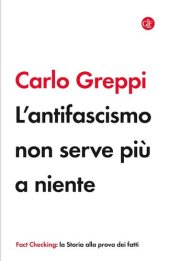 GLF

Carlo Greppi
L'antifascismo non serve più a niente

Fact Checking: la Storia alla prova dei fatti